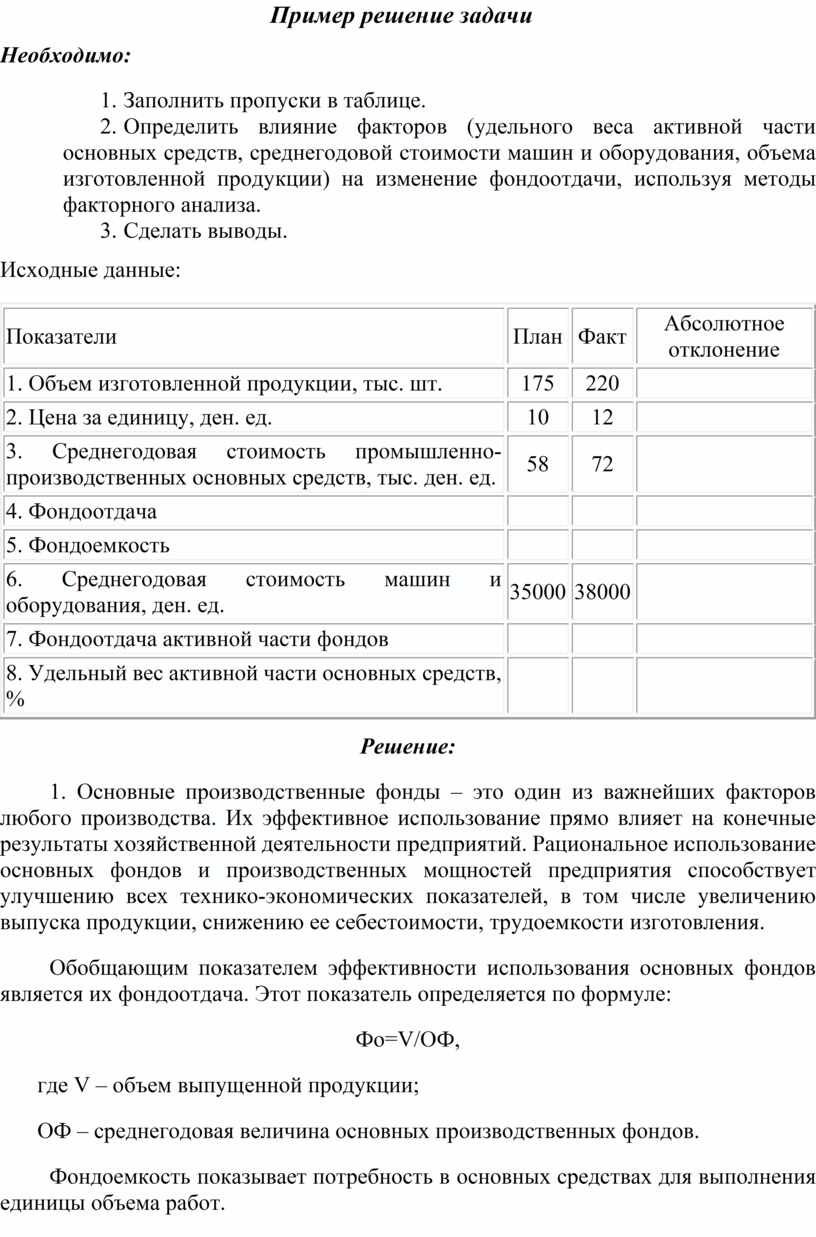 Пример решение задачи

Необходимо:

1. Заполнить пропуски в таблице.
2. Определить влияние факторов (удельного веса активной части основных средств, среднегодовой стоимости машин и оборудования, объема изготовленной продукции) на изменение фондоотдачи, используя методы факторного анализа.
3. Сделать выводы.

Исходные данные:

| Показатели | План | Факт | Абсолютное отклонение |
|---|---|---|---|
| 1. Объем изготовленной продукции, тыс. шт. | 175 | 220 | |
| 2. Цена за единицу, ден. ед. | 10 | 12 | |
| 3. Среднегодовая стоимость промышленно-производственных основных средств, тыс. ден. ед. | 58 | 72 | |
| 4. Фондоотдача | | | |
| 5. Фондоемкость | | | |
| 6. Среднегодовая стоимость машин и оборудования, ден. ед. | 35000 | 38000 | |
| 7. Фондоотдача активной части фондов | | | |
| 8. Удельный вес активной части основных средств, % | | | |

Решение:

1. Основные производственные фонды – это один из важнейших факторов любого производства. Их эффективное использование прямо влияет на конечные результаты хозяйственной деятельности предприятий. Рациональное использование основных фондов и производственных мощностей предприятия способствует улучшению всех технико-экономических показателей, в том числе увеличению выпуска продукции, снижению ее себестоимости, трудоемкости изготовления.

Обобщающим показателем эффективности использования основных фондов является их фондоотдача. Этот показатель определяется по формуле:

Фо=V/ОФ,

где V – объем выпущенной продукции;

ОФ – среднегодовая величина основных производственных фондов.

Фондоемкость показывает потребность в основных средствах для выполнения единицы объема работ.